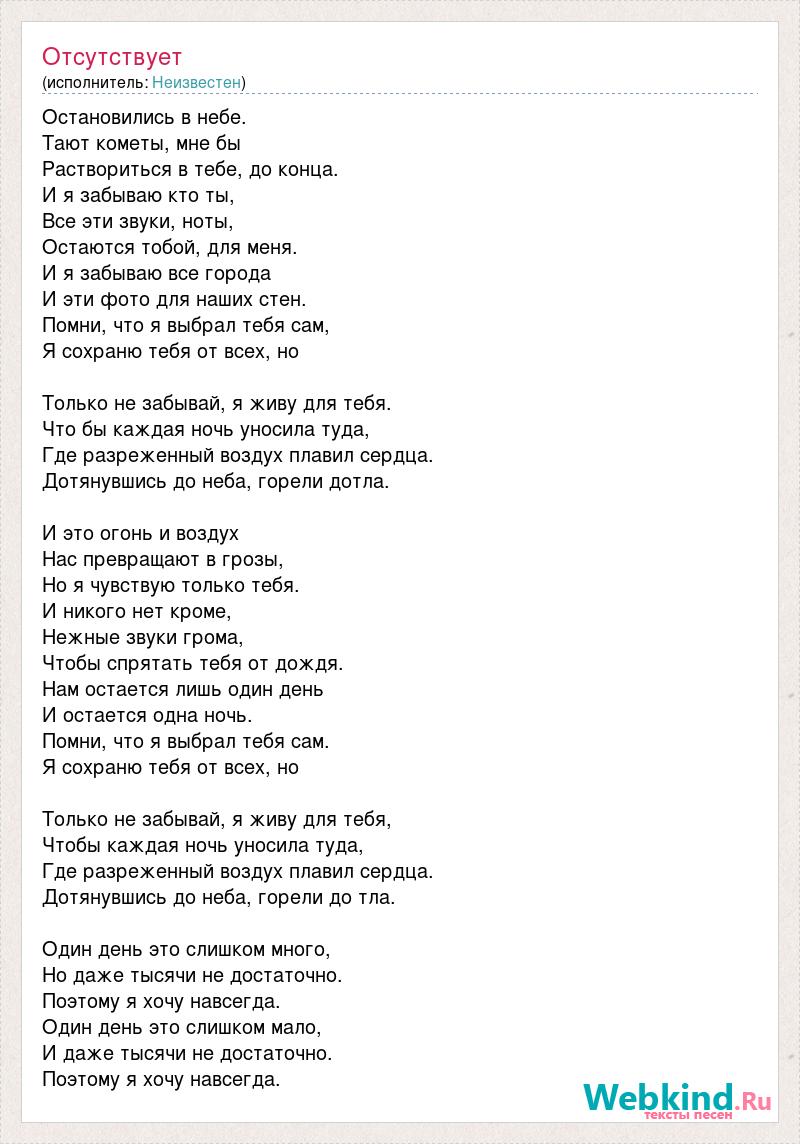 Отсутствует
(исполнитель: Неизвестен)

Остановились в небе.
Тают кометы, мне бы
Раствориться в тебе, до конца.
И я забываю кто ты,
Все эти звуки, ноты,
Остаются тобой, для меня.
И я забываю все города
И эти фото для наших стен.
Помни, что я выбрал тебя сам,
Я сохраню тебя от всех, но

Только не забывай, я живу для тебя.
Что бы каждая ночь уносила туда,
Где разреженный воздух плавил сердца.
Дотянувшись до неба, горели дотла.

И это огонь и воздух
Нас превращают в грозы,
Но я чувствую только тебя.
И никого нет кроме,
Нежные звуки грома,
Чтобы спрятать тебя от дождя.
Нам остается лишь один день
И остается одна ночь.
Помни, что я выбрал тебя сам.
Я сохраню тебя от всех, но

Только не забывай, я живу для тебя,
Чтобы каждая ночь уносила туда,
Где разреженный воздух плавил сердца.
Дотянувшись до неба, горели до тла.

Один день это слишком много,
Но даже тысячи не достаточно.
Поэтому я хочу навсегда.
Один день это слишком мало,
И даже тысячи не достаточно.
Поэтому я хочу навсегда.

Webkind.Ru
тексты песен